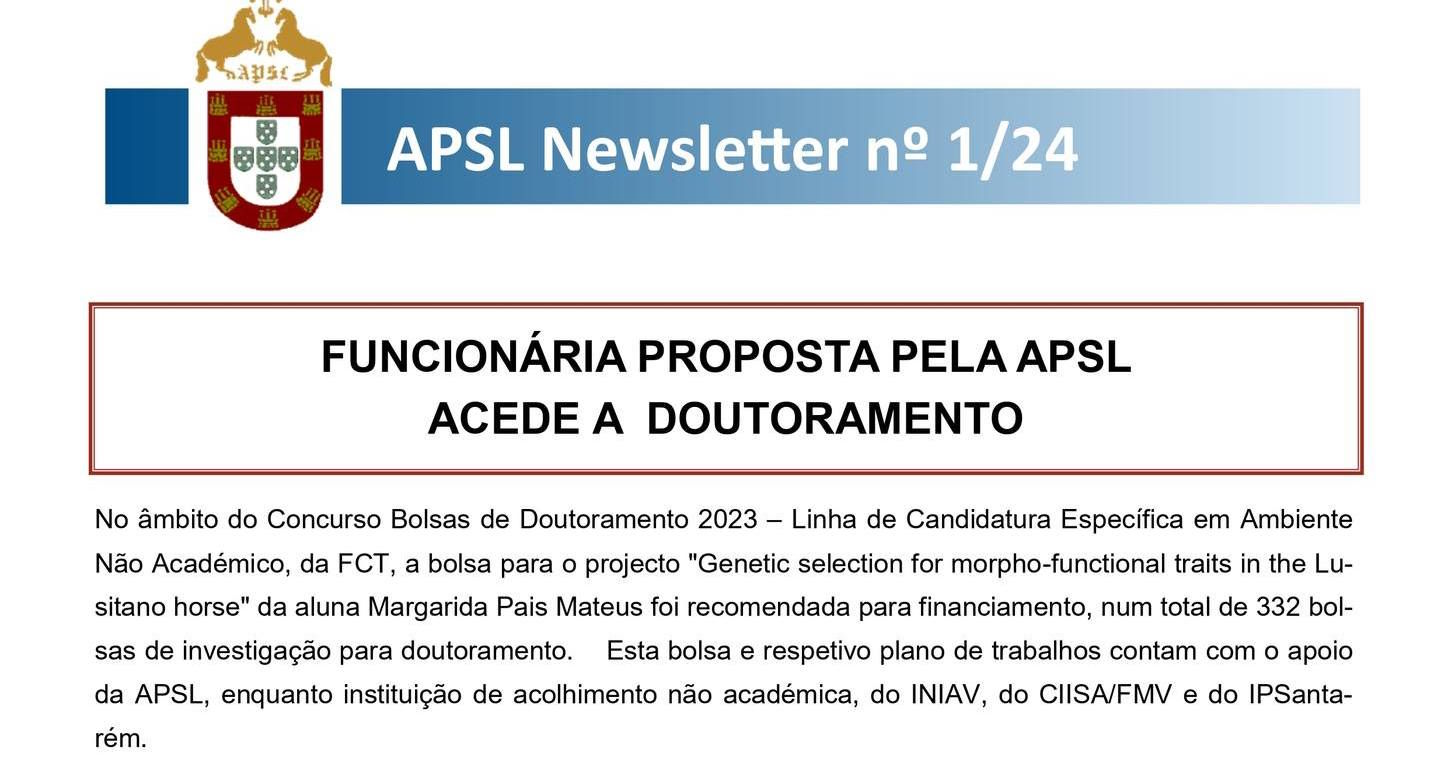 APSL

APSL Newsletter nº 1/24

FUNCIONÁRIA PROPOSTA PELA APSL
ACEDE A DOUTORAMENTO

No âmbito do Concurso Bolsas de Doutoramento 2023 – Linha de Candidatura Específica em Ambiente Não Académico, da FCT, a bolsa para o projecto "Genetic selection for morpho-functional traits in the Lusitano horse" da aluna Margarida Pais Mateus foi recomendada para financiamento, num total de 332 bolsas de investigação para doutoramento. Esta bolsa e respetivo plano de trabalhos contam com o apoio da APSL, enquanto instituição de acolhimento não académica, do INIAV, do CIISA/FMV e do IPSantarém.